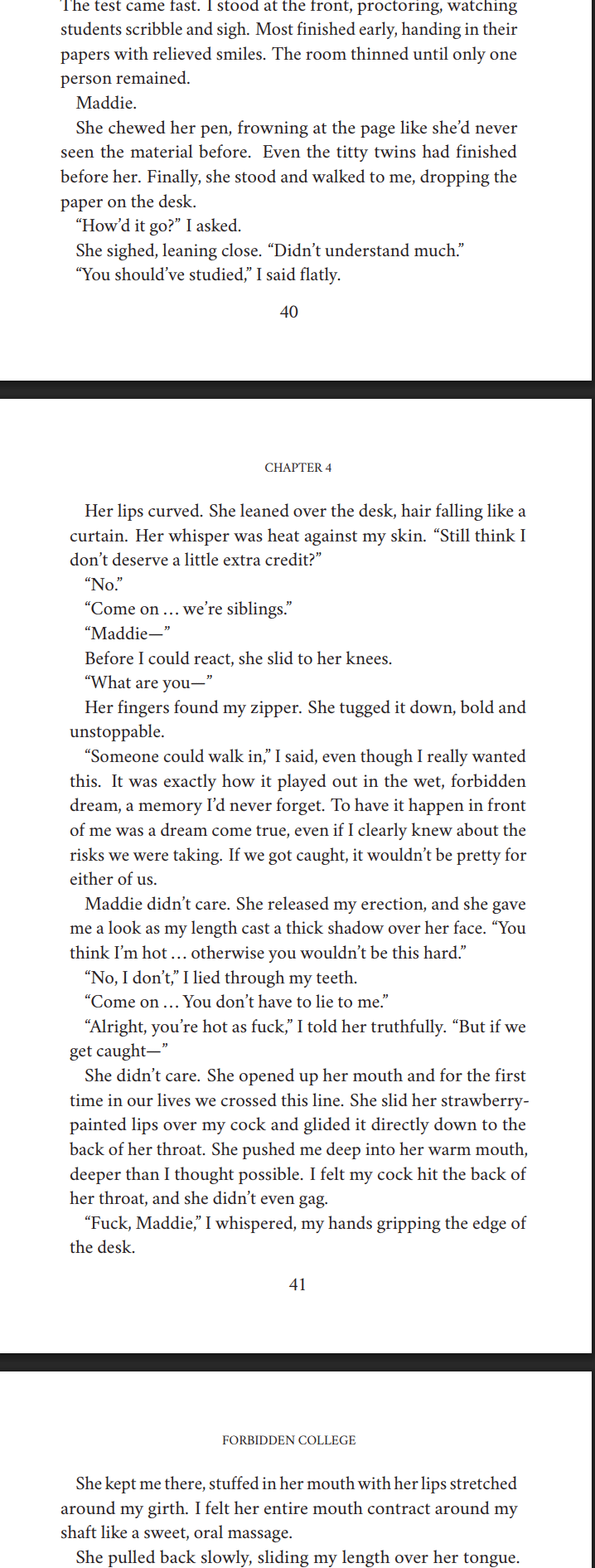 The test came fast. I stood at the front, proctoring, watching students scribble and sigh. Most finished early, handing in their papers with relieved smiles. The room thinned until only one person remained.

Maddie.

She chewed her pen, frowning at the page like she'd never seen the material before. Even the titty twins had finished before her. Finally, she stood and walked to me, dropping the paper on the desk.

"How'd it go?" I asked.

She sighed, leaning close. "Didn't understand much."

"You should've studied," I said flatly.

40

CHAPTER 4

Her lips curved. She leaned over the desk, hair falling like a curtain. Her whisper was heat against my skin. "Still think I don't deserve a little extra credit?"

"No."

"Come on … we're siblings."

"Maddie—"

Before I could react, she slid to her knees.

"What are you—"

Her fingers found my zipper. She tugged it down, bold and unstoppable.

"Someone could walk in," I said, even though I really wanted this. It was exactly how it played out in the wet, forbidden dream, a memory I'd never forget. To have it happen in front of me was a dream come true, even if I clearly knew about the risks we were taking. If we got caught, it wouldn't be pretty for either of us.

Maddie didn't care. She released my erection, and she gave me a look as my length cast a thick shadow over her face. "You think I'm hot … otherwise you wouldn't be this hard."

"No, I don't," I lied through my teeth.

"Come on … You don't have to lie to me."

"Alright, you're hot as fuck," I told her truthfully. "But if we get caught—"

She didn't care. She opened up her mouth and for the first time in our lives we crossed this line. She slid her strawberry-painted lips over my cock and glided it directly down to the back of her throat. She pushed me deep into her warm mouth, deeper than I thought possible. I felt my cock hit the back of her throat, and she didn't even gag.

"Fuck, Maddie," I whispered, my hands gripping the edge of the desk.

41

FORBIDDEN COLLEGE

She kept me there, stuffed in her mouth with her lips stretched around my girth. I felt her entire mouth contract around my shaft like a sweet, oral massage.

She pulled back slowly, sliding my length over her tongue.